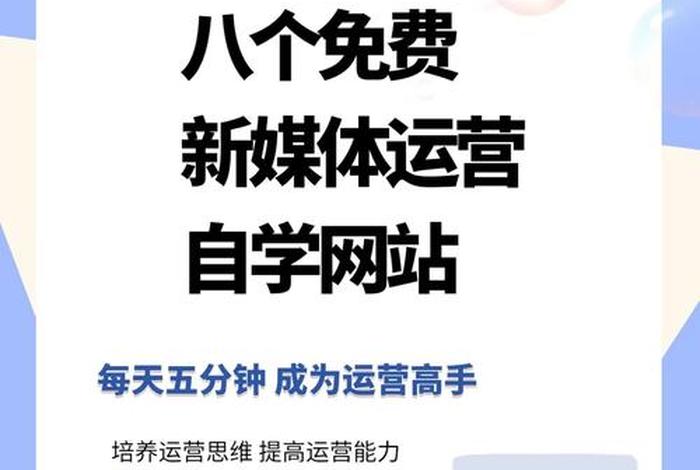 八个免费
新媒体运营
自学网站

每天五分钟 成为运营高手

培养运营思维 提高运营能力